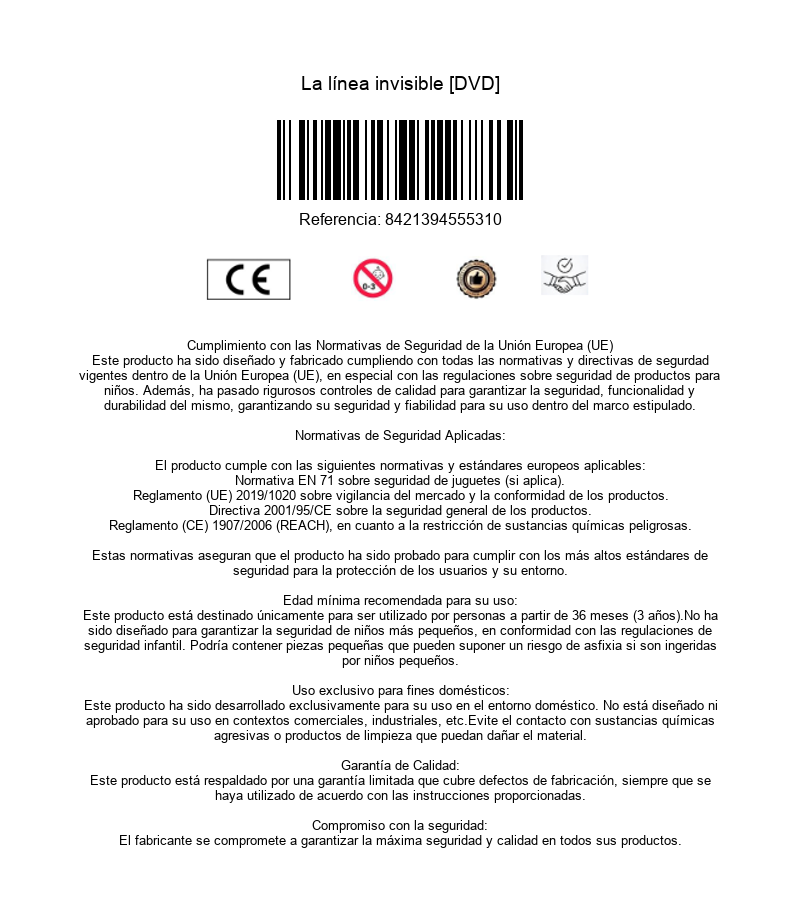 La línea invisible [DVD]

Referencia: 8421394555310

CE

0-3

Cumplimiento con las Normativas de Seguridad de la Unión Europea (UE)
Este producto ha sido diseñado y fabricado cumpliendo con todas las normativas y directivas de segurdad vigentes dentro de la Unión Europea (UE), en especial con las regulaciones sobre seguridad de productos para niños. Además, ha pasado rigurosos controles de calidad para garantizar la seguridad, funcionalidad y durabilidad del mismo, garantizando su seguridad y fiabilidad para su uso dentro del marco estipulado.

Normativas de Seguridad Aplicadas:

El producto cumple con las siguientes normativas y estándares europeos aplicables:
Normativa EN 71 sobre seguridad de juguetes (si aplica).
Reglamento (UE) 2019/1020 sobre vigilancia del mercado y la conformidad de los productos.
Directiva 2001/95/CE sobre la seguridad general de los productos.
Reglamento (CE) 1907/2006 (REACH), en cuanto a la restricción de sustancias químicas peligrosas.

Estas normativas aseguran que el producto ha sido probado para cumplir con los más altos estándares de seguridad para la protección de los usuarios y su entorno.

Edad mínima recomendada para su uso:
Este producto está destinado únicamente para ser utilizado por personas a partir de 36 meses (3 años).No ha sido diseñado para garantizar la seguridad de niños más pequeños, en conformidad con las regulaciones de seguridad infantil. Podría contener piezas pequeñas que pueden suponer un riesgo de asfixia si son ingeridas por niños pequeños.

Uso exclusivo para fines domésticos:
Este producto ha sido desarrollado exclusivamente para su uso en el entorno doméstico. No está diseñado ni aprobado para su uso en contextos comerciales, industriales, etc.Evite el contacto con sustancias químicas agresivas o productos de limpieza que puedan dañar el material.

Garantía de Calidad:
Este producto está respaldado por una garantía limitada que cubre defectos de fabricación, siempre que se haya utilizado de acuerdo con las instrucciones proporcionadas.

Compromiso con la seguridad:
El fabricante se compromete a garantizar la máxima seguridad y calidad en todos sus productos.